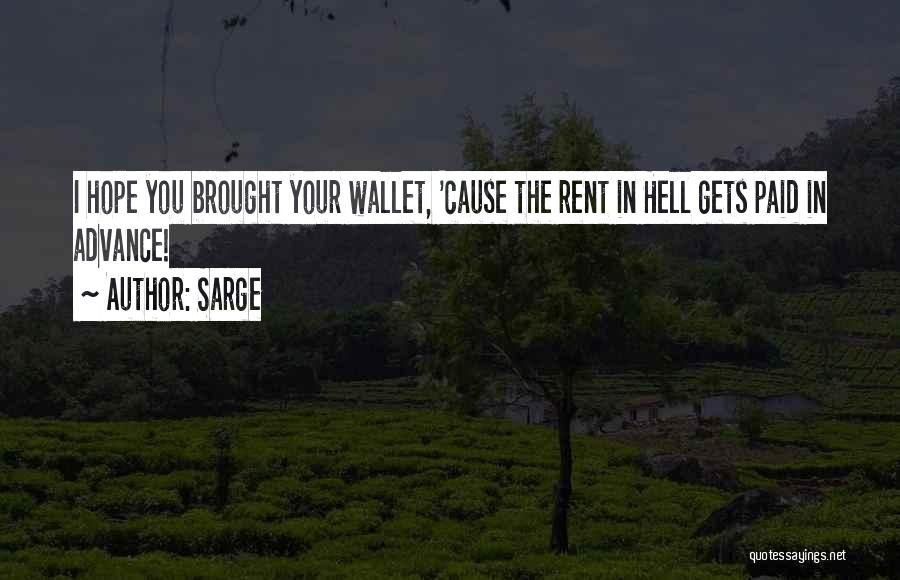 I HOPE YOU BROUGHT YOUR WALLET, 'CAUSE THE RENT IN HELL GETS PAID IN ADVANCE!

~ AUTHOR: SARGE

quotessayings.net